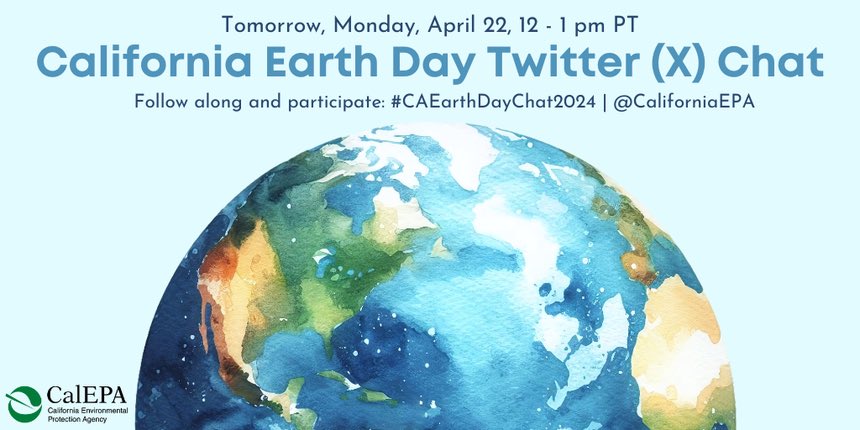 Tomorrow, Monday, April 22, 12 - 1 pm PT

California Earth Day Twitter (X) Chat

Follow along and participate: #CAEarthDayChat2024 | @CaliforniaEPA

CalEPA
California Environmental Protection Agency